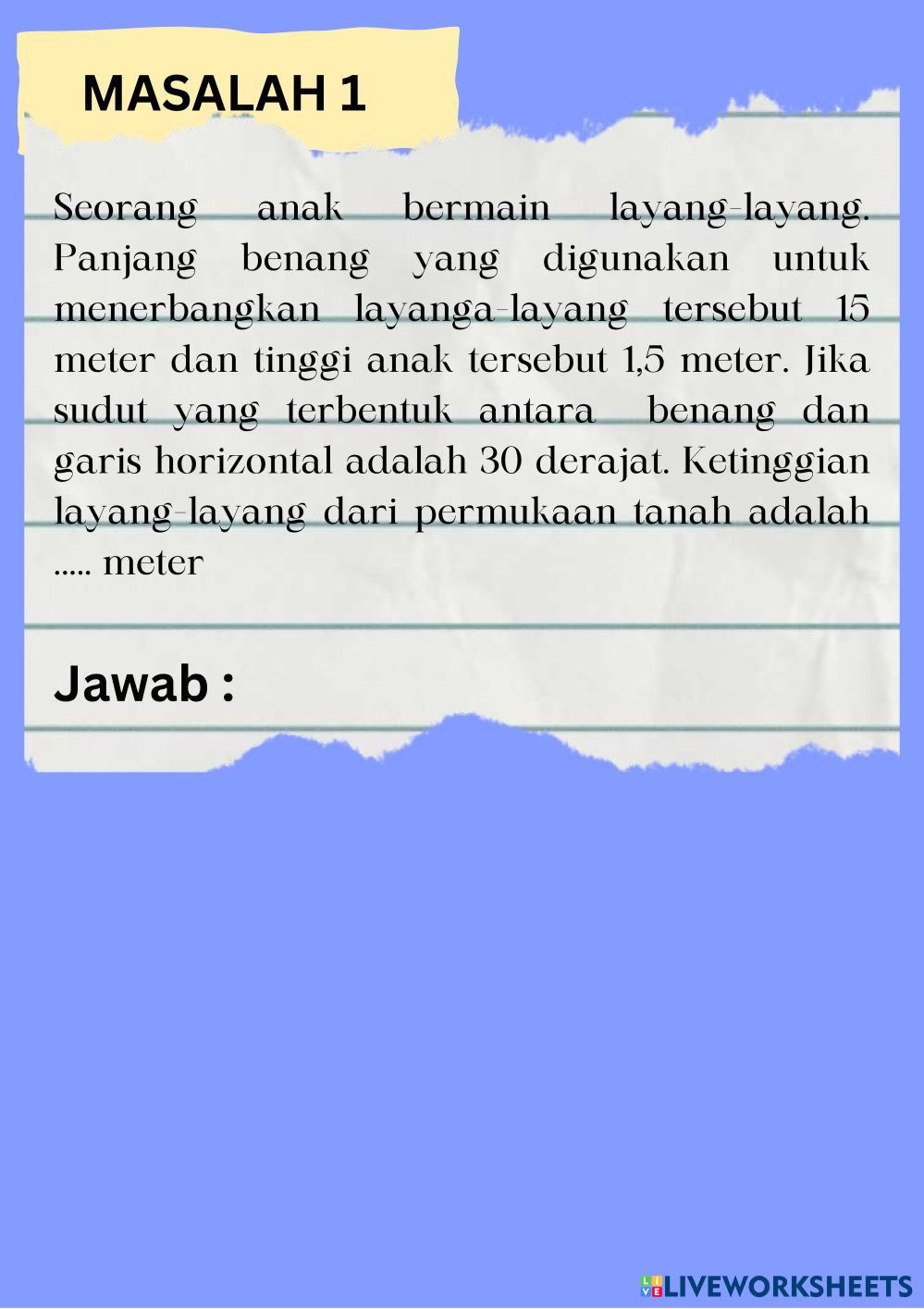 MASALAH 1

Seorang anak bermain layang-layang. Panjang benang yang digunakan untuk menerbangkan layanga-layang tersebut 15 meter dan tinggi anak tersebut 1,5 meter. Jika sudut yang terbentuk antara benang dan garis horizontal adalah 30 derajat. Ketinggian layang-layang dari permukaan tanah adalah ..... meter

Jawab :

LIVEWORKSHEETS